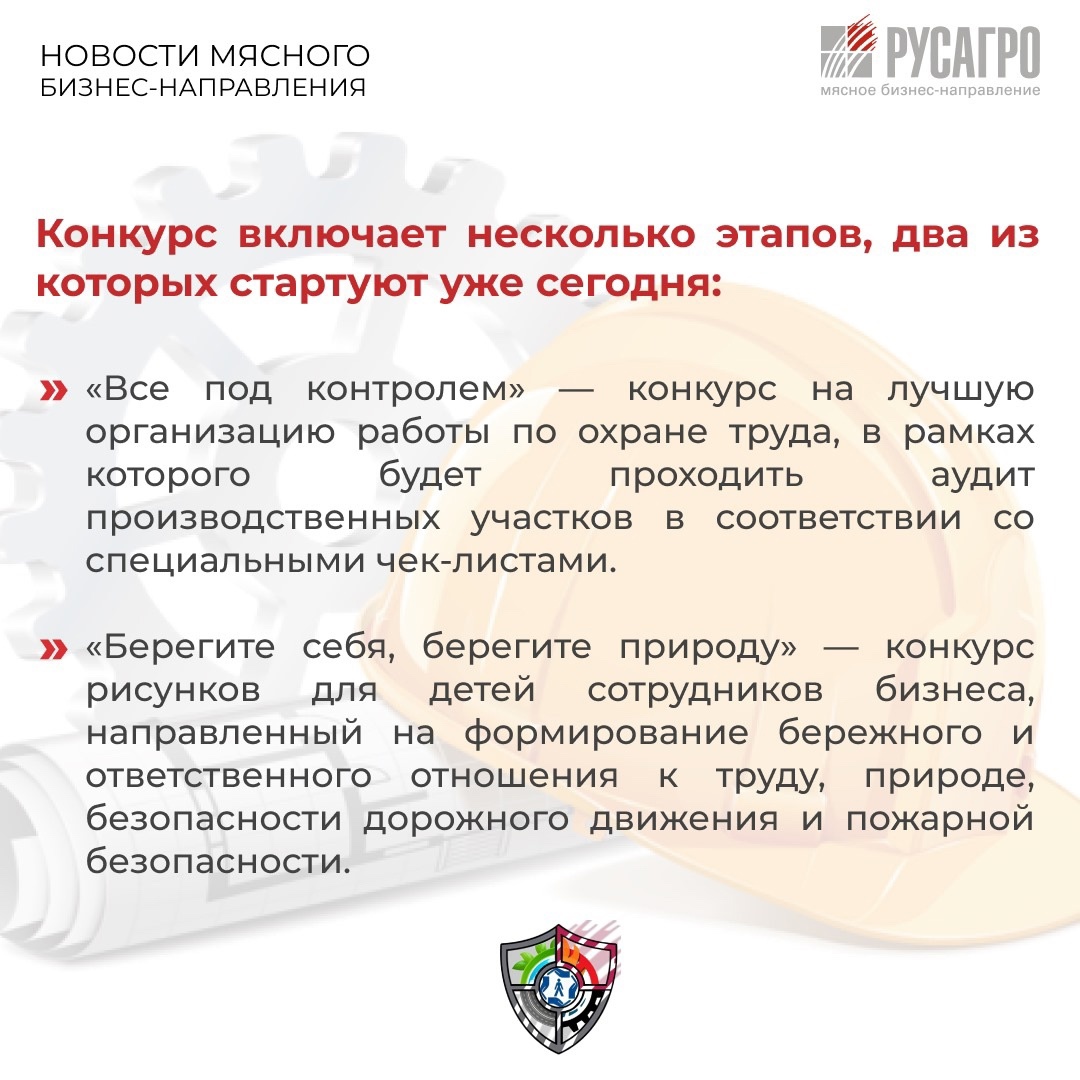 НОВОСТИ МЯСНОГО
БИЗНЕС-НАПРАВЛЕНИЯ

РУСАГРО
мясное бизнес-направление

Конкурс включает несколько этапов, два из которых стартуют уже сегодня:

» «Все под контролем» — конкурс на лучшую организацию работы по охране труда, в рамках которого будет проходить аудит производственных участков в соответствии со специальными чек-листами.

» «Берегите себя, берегите природу» — конкурс рисунков для детей сотрудников бизнеса, направленный на формирование бережного и ответственного отношения к труду, природе, безопасности дорожного движения и пожарной безопасности.